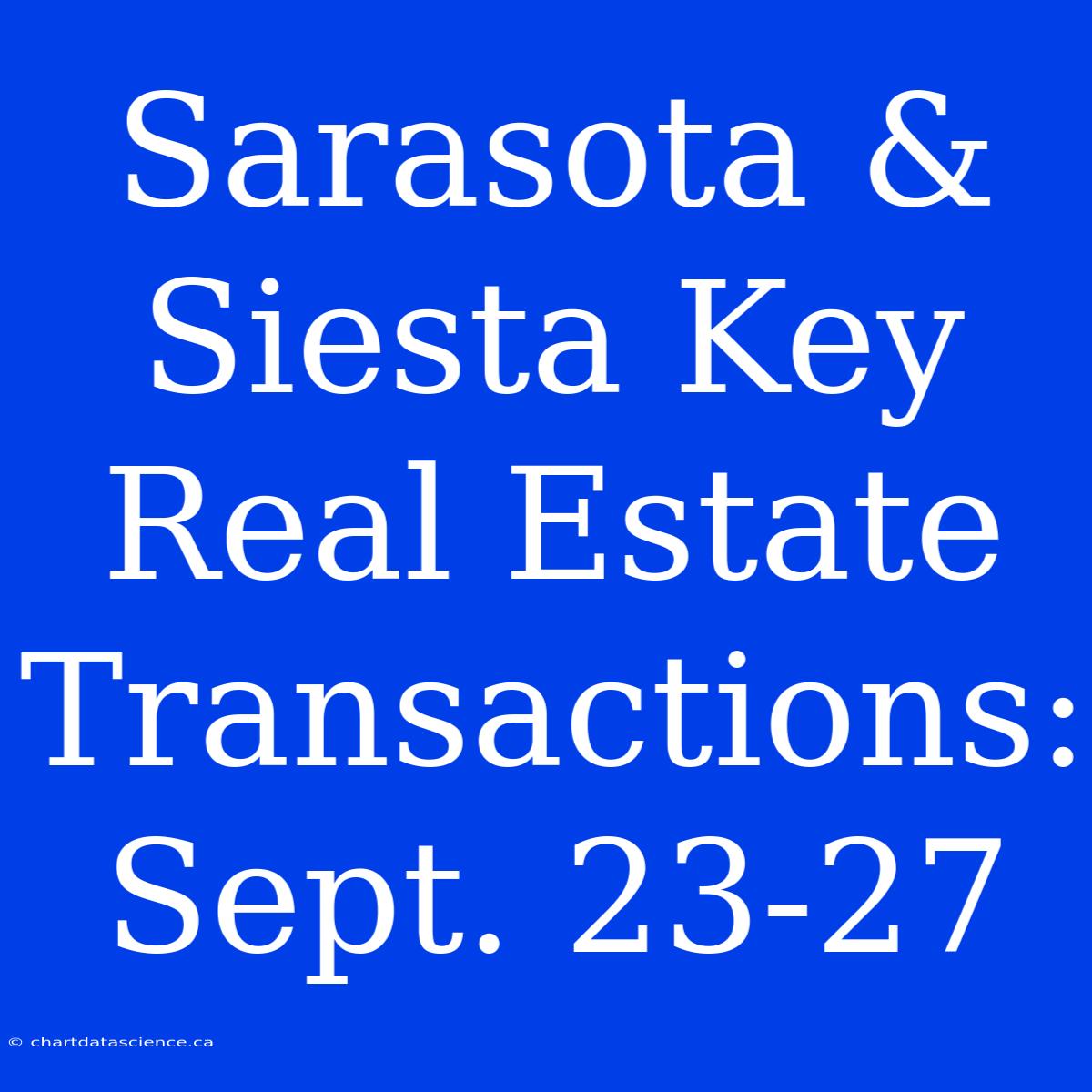 Sarasota & Siesta Key Real Estate Transactions: Sept. 23-27

© chartdatascience.ca